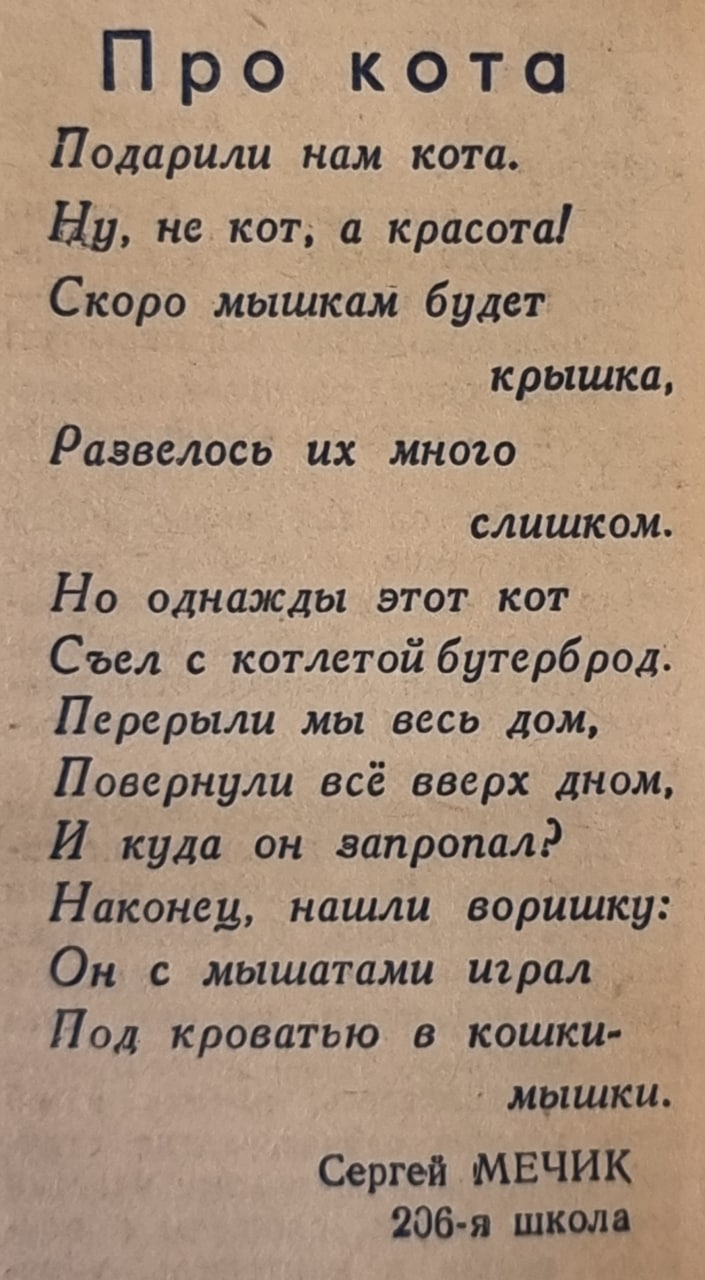 Про кота

Подарили нам кота.
Ну, не кот, а красота!
Скоро мышкам будет крышка,
Развелось их много слишком.

Но однажды этот кот
Съел с котлетой бутерброд.
Перерыли мы весь дом,
Повернули всё вверх дном,
И куда он запропал?
Наконец, нашли воришку:
Он с мышатами играл
Под кроватью в кошки-мышки.

Сергей МЕЧИК
206-я школа